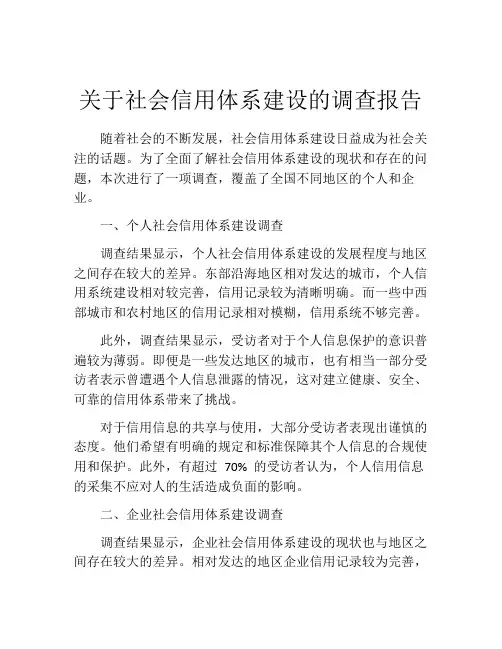 关于社会信用体系建设的调查报告

随着社会的不断发展，社会信用体系建设日益成为社会关注的话题。为了全面了解社会信用体系建设的现状和存在的问题，本次进行了一项调查，覆盖了全国不同地区的个人和企业。

一、个人社会信用体系建设调查

调查结果显示，个人社会信用体系建设的发展程度与地区之间存在较大的差异。东部沿海地区相对发达的城市，个人信用系统建设相对较完善，信用记录较为清晰明确。而一些中西部城市和农村地区的信用记录相对模糊，信用系统不够完善。

此外，调查结果显示，受访者对于个人信息保护的意识普遍较为薄弱。即便是一些发达地区的城市，也有相当一部分受访者表示曾遭遇个人信息泄露的情况，这对建立健康、安全、可靠的信用体系带来了挑战。

对于信用信息的共享与使用，大部分受访者表现出谨慎的态度。他们希望有明确的规定和标准保障其个人信息的合规使用和保护。此外，有超过 70% 的受访者认为，个人信用信息的采集不应对人的生活造成负面的影响。

二、企业社会信用体系建设调查

调查结果显示，企业社会信用体系建设的现状也与地区之间存在较大的差异。相对发达的地区企业信用记录较为完善，